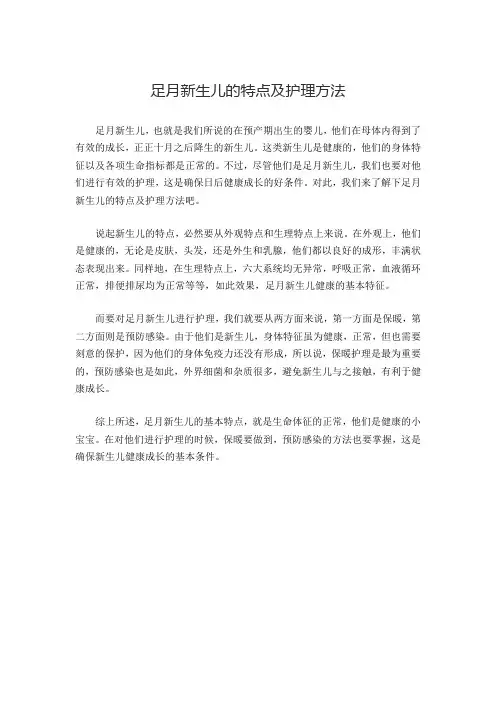 足月新生儿的特点及护理方法

足月新生儿，也就是我们所说的在预产期出生的婴儿，他们在母体内得到了有效的成长，正正十月之后降生的新生儿。这类新生儿是健康的，他们的身体特征以及各项生命指标都是正常的。不过，尽管他们是足月新生儿，我们也要对他们进行有效的护理，这是确保日后健康成长的好条件。对此，我们来了解下足月新生儿的特点及护理方法吧。

说起新生儿的特点，必然要从外观特点和生理特点上来说。在外观上，他们是健康的，无论是皮肤，头发，还是外生和乳腺，他们都以良好的成形，丰满状态表现出来。同样地，在生理特点上，六大系统均无异常，呼吸正常，血液循环正常，排便排尿均为正常等等，如此效果，足月新生儿健康的基本特征。

而要对足月新生儿进行护理，我们就要从两方面来说，第一方面是保暖，第二方面则是预防感染。由于他们是新生儿，身体特征虽为健康，正常，但也需要刻意的保护，因为他们的身体免疫力还没有形成，所以说，保暖护理是最为重要的，预防感染也是如此，外界细菌和杂质很多，避免新生儿与之接触，有利于健康成长。

综上所述，足月新生儿的基本特点，就是生命体征的正常，他们是健康的小宝宝。在对他们进行护理的时候，保暖要做到，预防感染的方法也要掌握，这是确保新生儿健康成长的基本条件。